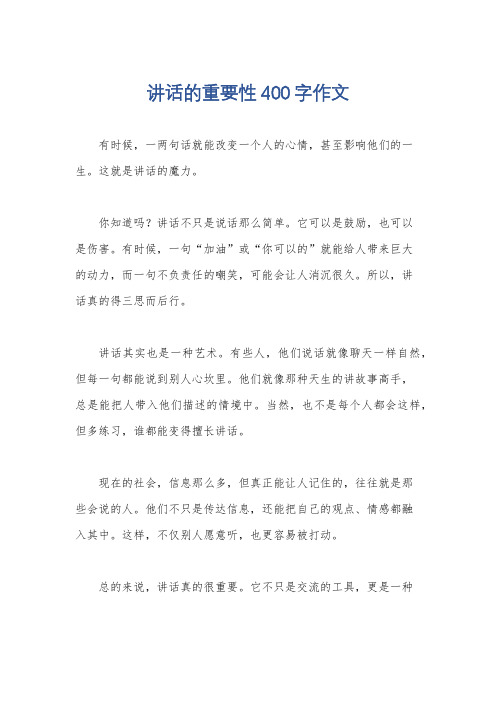 讲话的重要性400字作文

有时候，一两句话就能改变一个人的心情，甚至影响他们的一生。这就是讲话的魔力。

你知道吗？讲话不只是说话那么简单。它可以是鼓励，也可以是伤害。有时候，一句“加油”或“你可以的”就能给人带来巨大的动力，而一句不负责任的嘲笑，可能会让人消沉很久。所以，讲话真的得三思而后行。

讲话其实也是一种艺术。有些人，他们说话就像聊天一样自然，但每一句都能说到别人心坎里。他们就像那种天生的讲故事高手，总是能把人带入他们描述的情境中。当然，也不是每个人都会这样，但多练习，谁都能变得擅长讲话。

现在的社会，信息那么多，但真正能让人记住的，往往就是那些会说的人。他们不只是传达信息，还能把自己的观点、情感都融入其中。这样，不仅别人愿意听，也更容易被打动。

总的来说，讲话真的很重要。它不只是交流的工具，更是一种